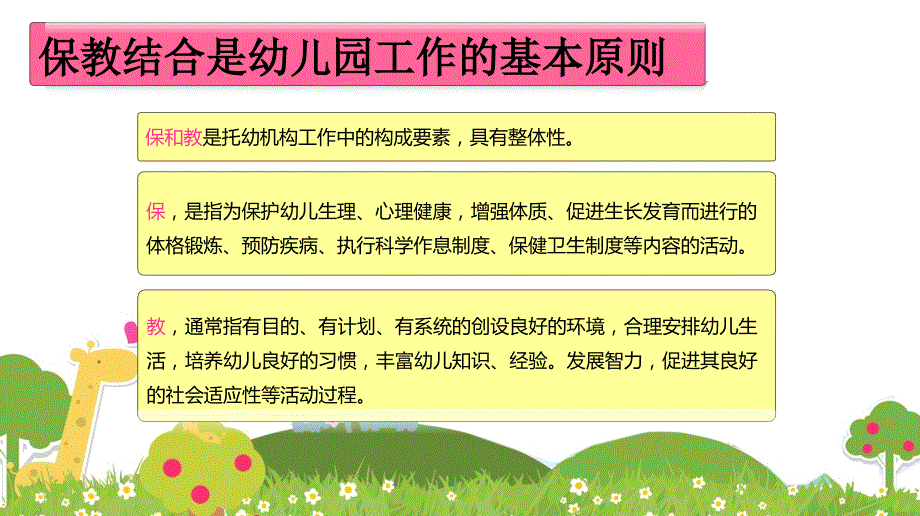 保教结合是幼儿园工作的基本原则

保和教是托幼机构工作中的构成要素，具有整体性。

保，是指为保护幼儿生理、心理健康，增强体质、促进生长发育而进行的体格锻炼、预防疾病、执行科学作息制度、保健卫生制度等内容的活动。

教，通常指有目的、有计划、有系统的创设良好的环境，合理安排幼儿生活，培养幼儿良好的习惯，丰富幼儿知识、经验。发展智力，促进其良好的社会适应性等活动过程。